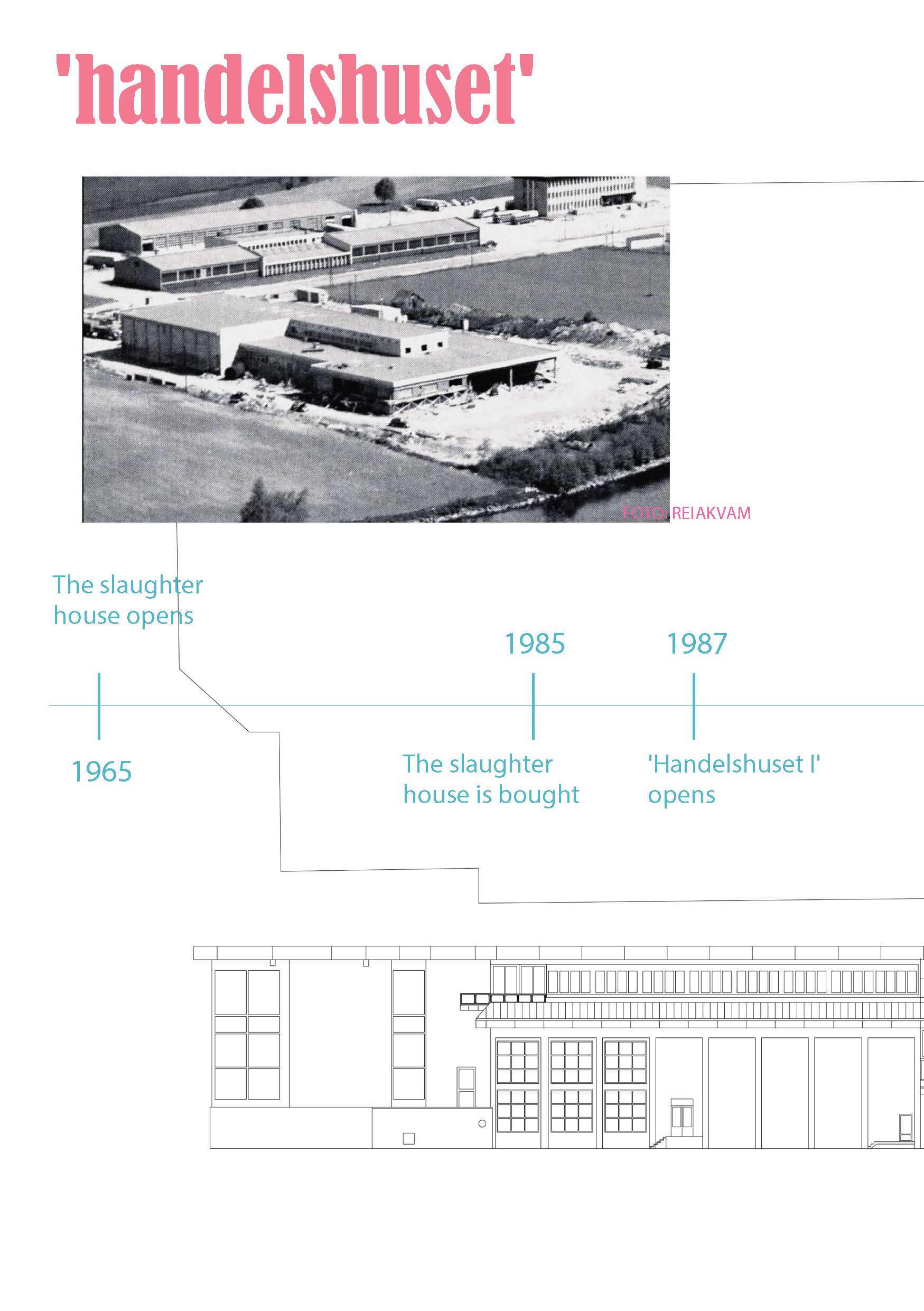 'handelshuset'

FOTO: REIAKVAM

The slaughter house opens

1965

1985

The slaughter house is bought

1987

'Handelshuset I' opens